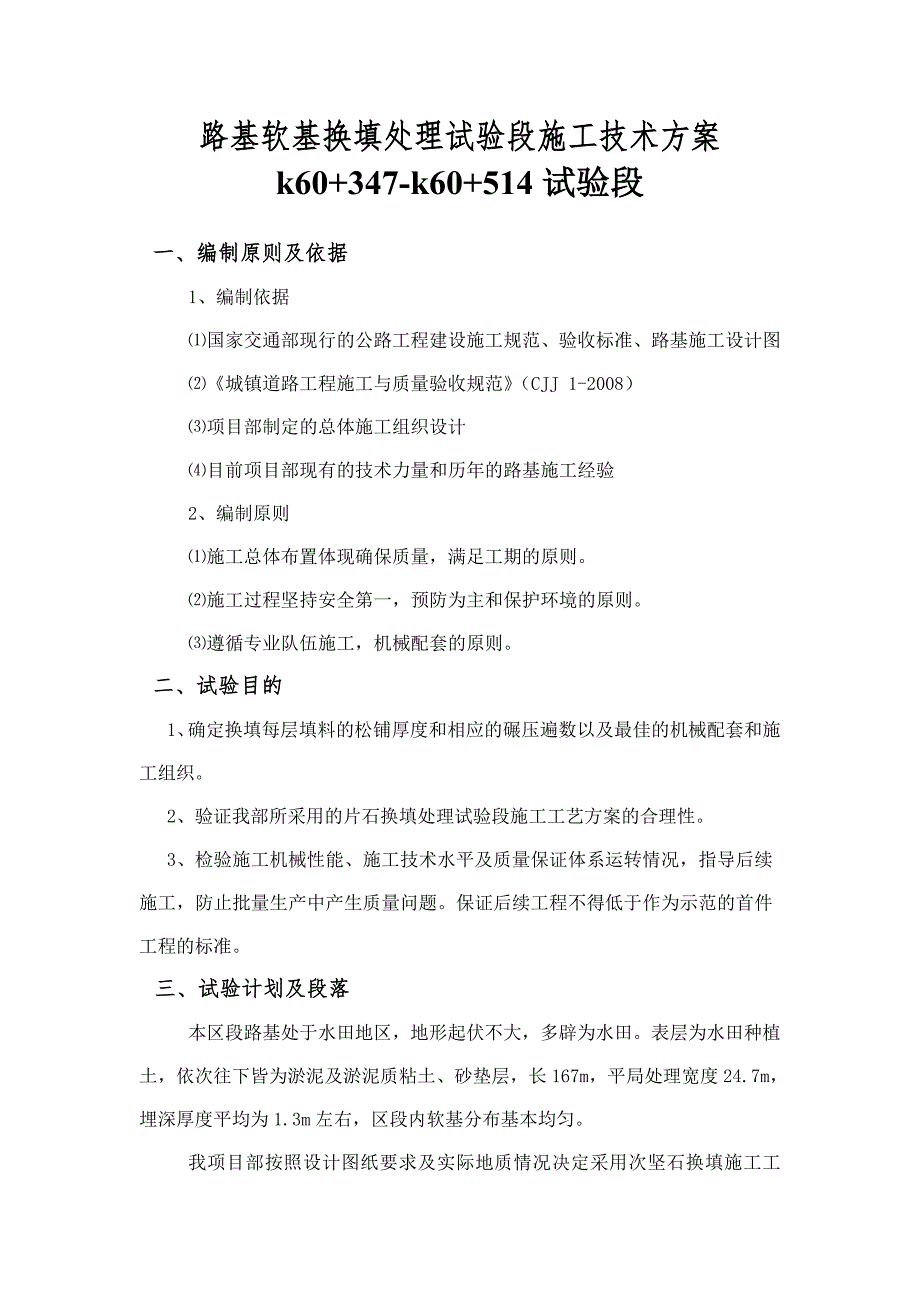 路基软基换填处理试验段施工技术方案
k60+347-k60+514 试验段

一、编制原则及依据

1、编制依据

⑴国家交通部现行的公路工程建设施工规范、验收标准、路基施工设计图

⑵《城镇道路工程施工与质量验收规范》（CJJ 1-2008）

⑶项目部制定的总体施工组织设计

⑷目前项目部现有的技术力量和历年的路基施工经验

2、编制原则

⑴施工总体布置体现确保质量，满足工期的原则。

⑵施工过程坚持安全第一，预防为主和保护环境的原则。

⑶遵循专业队伍施工，机械配套的原则。

二、试验目的

1、确定换填每层填料的松铺厚度和相应的碾压遍数以及最佳的机械配套和施工组织。

2、验证我部所采用的片石换填处理试验段施工工艺方案的合理性。

3、检验施工机械性能、施工技术水平及质量保证体系运转情况，指导后续施工，防止批量生产中产生质量问题。保证后续工程不得低于作为示范的首件工程的标准。

三、试验计划及段落

本区段路基处于水田地区，地形起伏不大，多辟为水田。表层为水田种植土，依次往下皆为淤泥及淤泥质粘土、砂垫层，长 167m，平局处理宽度 24.7m，埋深厚度平均为 1.3m 左右，区段内软基分布基本均匀。

我项目部按照设计图纸要求及实际地质情况决定采用次坚石换填施工工